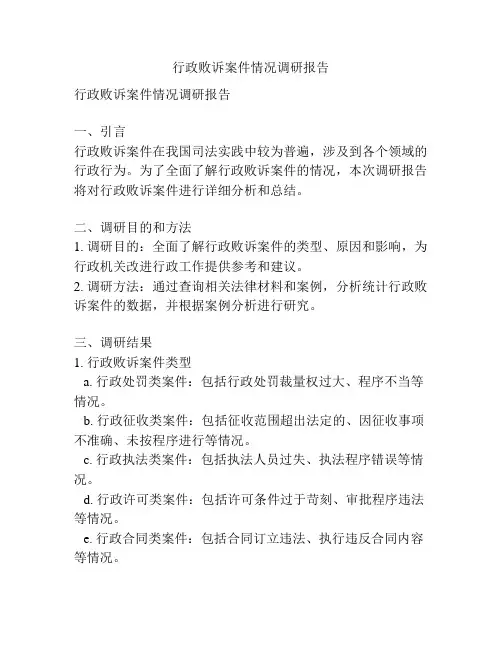 行政败诉案件情况调研报告

行政败诉案件情况调研报告

一、引言
行政败诉案件在我国司法实践中较为普遍，涉及到各个领域的行政行为。为了全面了解行政败诉案件的情况，本次调研报告将对行政败诉案件进行详细分析和总结。

二、调研目的和方法
1. 调研目的：全面了解行政败诉案件的类型、原因和影响，为行政机关改进行政工作提供参考和建议。
2. 调研方法：通过查询相关法律材料和案例，分析统计行政败诉案件的数据，并根据案例分析进行研究。

三、调研结果
1. 行政败诉案件类型
a. 行政处罚类案件：包括行政处罚裁量权过大、程序不当等情况。
b. 行政征收类案件：包括征收范围超出法定的、因征收事项不准确、未按程序进行等情况。
c. 行政执法类案件：包括执法人员过失、执法程序错误等情况。
d. 行政许可类案件：包括许可条件过于苛刻、审批程序违法等情况。
e. 行政合同类案件：包括合同订立违法、执行违反合同内容等情况。